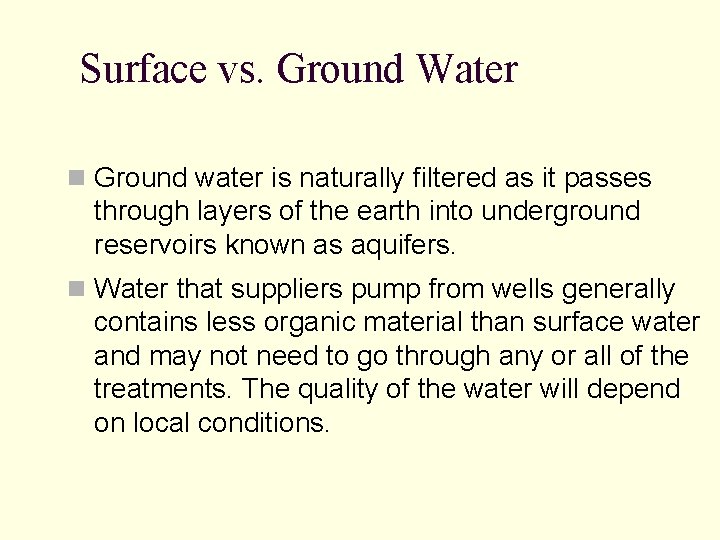 Surface vs. Ground Water

Ground water is naturally filtered as it passes through layers of the earth into underground reservoirs known as aquifers.

Water that suppliers pump from wells generally contains less organic material than surface water and may not need to go through any or all of the treatments. The quality of the water will depend on local conditions.